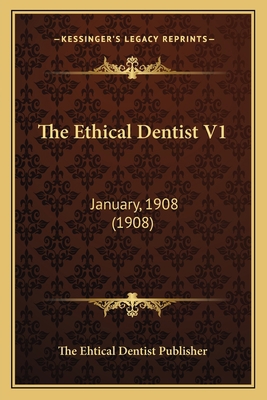 —KESSINGER'S LEGACY REPRINTS—

The Ethical Dentist V1

January, 1908
(1908)

The Ehtical Dentist Publisher